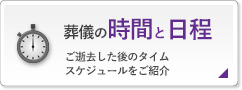 葬儀の時間と日程

ご逝去した後のタイムスケジュールをご紹介